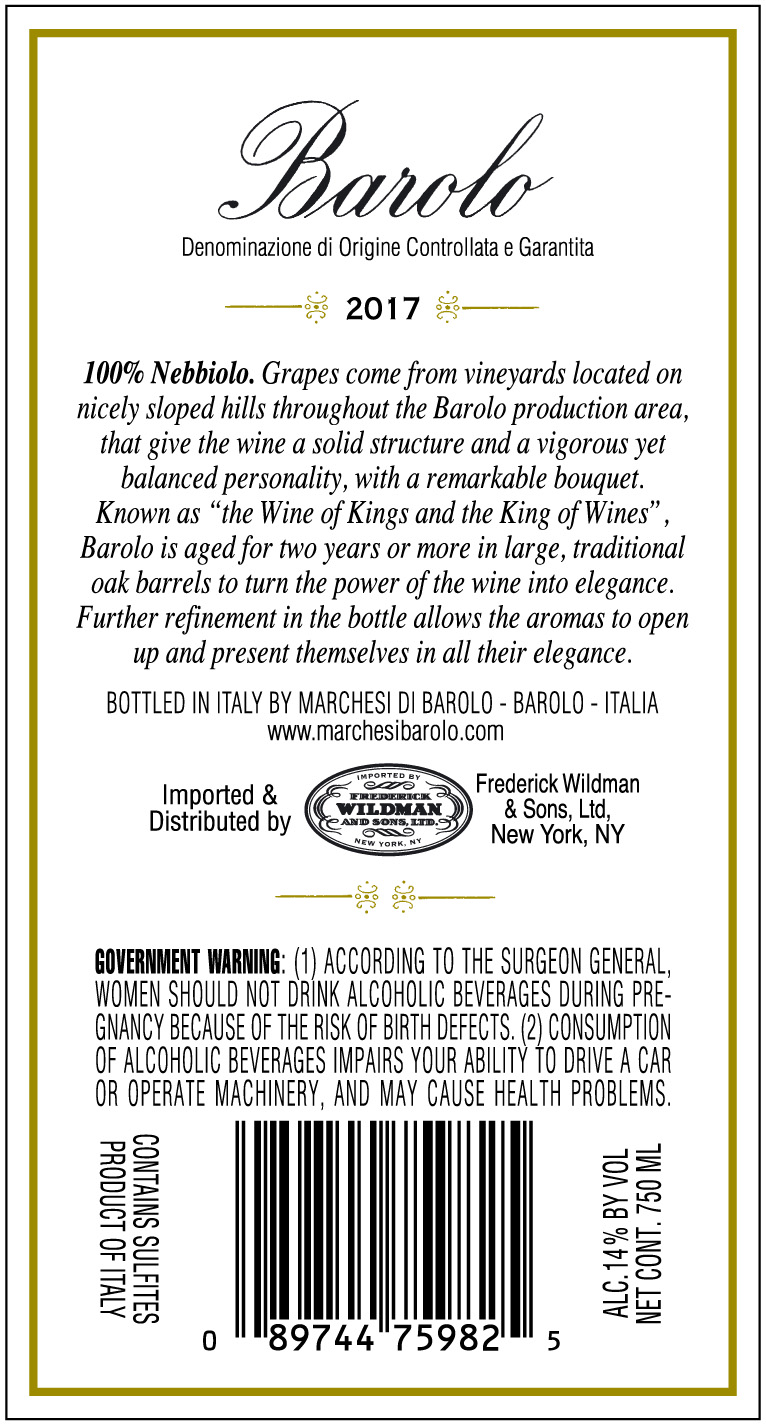 Barolo

Denominazione di Origine Controllata e Garantita

2017

100% Nebbiolo. Grapes come from vineyards located on nicely sloped hills throughout the Barolo production area, that give the wine a solid structure and a vigorous yet balanced personality, with a remarkable bouquet. Known as "the Wine of Kings and the King of Wines", Barolo is aged for two years or more in large, traditional oak barrels to turn the power of the wine into elegance. Further refinement in the bottle allows the aromas to open up and present themselves in all their elegance.

BOTTLED IN ITALY BY MARCHESI DI BAROLO - BAROLO - ITALIA
www.marchesibarolo.com

Imported &
Distributed by

IMPORTED BY
FREDERICK
WILDMAN
AND SONS, LTD.
NEW YORK, NY

Frederick Wildman
& Sons, Ltd,
New York, NY

GOVERNMENT WARNING: (1) ACCORDING TO THE SURGEON GENERAL, WOMEN SHOULD NOT DRINK ALCOHOLIC BEVERAGES DURING PREGNANCY BECAUSE OF THE RISK OF BIRTH DEFECTS. (2) CONSUMPTION OF ALCOHOLIC BEVERAGES IMPAIRS YOUR ABILITY TO DRIVE A CAR OR OPERATE MACHINERY, AND MAY CAUSE HEALTH PROBLEMS.

CONTAINS SULFITES
PRODUCT OF ITALY

0 89744 75982 5

ALC.14% BY VOL
NET CONT. 750 ML